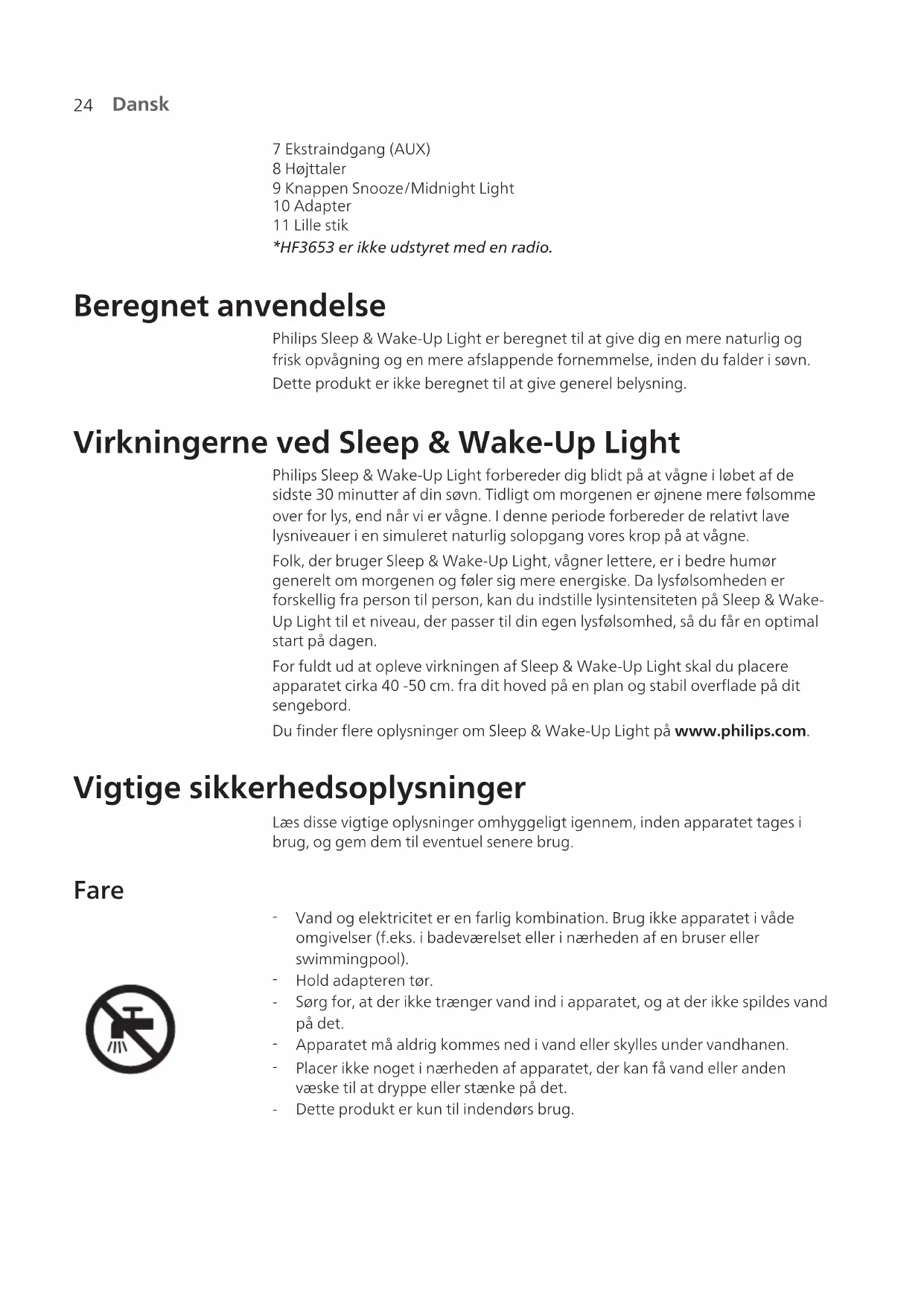 24 Dansk

7 Ekstraindgang (AUX)
8 Højttaler
9 Knappen Snooze/Midnight Light
10 Adapter
11 Lille stik
*HF3653 er ikke udstyret med en radio.

Beregnet anvendelse

Philips Sleep & Wake-Up Light er beregnet til at give dig en mere naturlig og frisk opvågning og en mere afslappende fornemmelse, inden du falder i søvn.

Dette produkt er ikke beregnet til at give generel belysning.

Virkningerne ved Sleep & Wake-Up Light

Philips Sleep & Wake-Up Light forbereder dig blidt på at vågne i løbet af de sidste 30 minutter af din søvn. Tidligt om morgenen er øjnene mere følsomme over for lys, end når vi er vågne. I denne periode forbereder de relativt lave lysniveauer i en simuleret naturlig solopgang vores krop på at vågne.

Folk, der bruger Sleep & Wake-Up Light, vågner lettere, er i bedre humør generelt om morgenen og føler sig mere energiske. Da lysfølsomheden er forskellig fra person til person, kan du indstille lysintensiteten på Sleep & Wake-Up Light til et niveau, der passer til din egen lysfølsomhed, så du får en optimal start på dagen.

For fuldt ud at opleve virkningen af Sleep & Wake-Up Light skal du placere apparatet cirka 40 -50 cm. fra dit hoved på en plan og stabil overflade på dit sengebord.

Du finder flere oplysninger om Sleep & Wake-Up Light på www.philips.com.

Vigtige sikkerhedsoplysninger

Læs disse vigtige oplysninger omhyggeligt igennem, inden apparatet tages i brug, og gem dem til eventuel senere brug.

Fare

- Vand og elektricitet er en farlig kombination. Brug ikke apparatet i våde omgivelser (f.eks. i badeværelset eller i nærheden af en bruser eller swimmingpool).
- Hold adapteren tør.
- Sørg for, at der ikke trænger vand ind i apparatet, og at der ikke spildes vand på det.
- Apparatet må aldrig kommes ned i vand eller skylles under vandhanen.
- Placer ikke noget i nærheden af apparatet, der kan få vand eller anden væske til at dryppe eller stænke på det.
- Dette produkt er kun til indendørs brug.